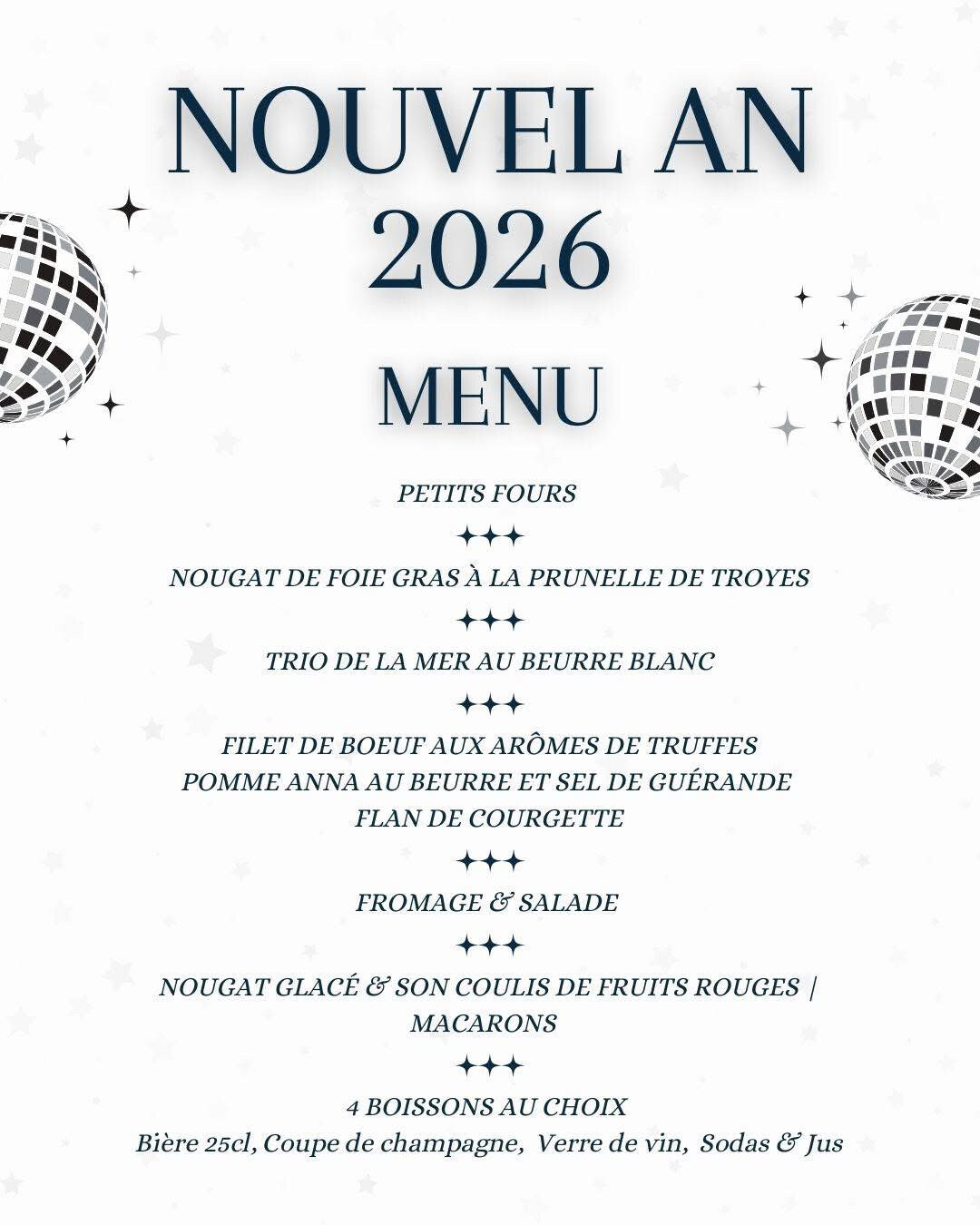 NOUVEL AN
2026

MENU

PETITS FOURS

✦✦✦

NOUGAT DE FOIE GRAS À LA PRUNELLE DE TROYES

✦✦✦

TRIO DE LA MER AU BEURRE BLANC

✦✦✦

FILET DE BOEUF AUX ARÔMES DE TRUFFES
POMME ANNA AU BEURRE ET SEL DE GUÉRANDE
FLAN DE COURGETTE

✦✦✦

FROMAGE & SALADE

✦✦✦

NOUGAT GLACÉ & SON COULIS DE FRUITS ROUGES | MACARONS

✦✦✦

4 BOISSONS AU CHOIX
Bière 25cl, Coupe de champagne, Verre de vin, Sodas & Jus